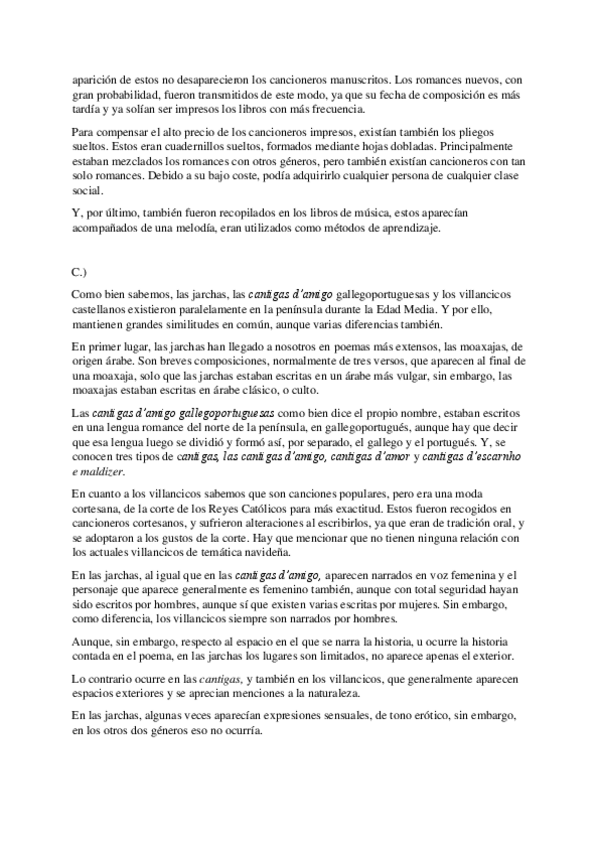 aparición de estos no desaparecieron los cancioneros manuscritos. Los romances nuevos, con gran probabilidad, fueron transmitidos de este modo, ya que su fecha de composición es más tardía y ya solían ser impresos los libros con más frecuencia.

Para compensar el alto precio de los cancioneros impresos, existían también los pliegos sueltos. Estos eran cuadernillos sueltos, formados mediante hojas dobladas. Principalmente estaban mezclados los romances con otros géneros, pero también existían cancioneros con tan solo romances. Debido a su bajo coste, podía adquirirlo cualquier persona de cualquier clase social.

Y, por último, también fueron recopilados en los libros de música, estos aparecían acompañados de una melodía, eran utilizados como métodos de aprendizaje.

C.)

Como bien sabemos, las jarchas, las cantigas d'amigo gallegoportuguesas y los villancicos castellanos existieron paralelamente en la península durante la Edad Media. Y por ello, mantienen grandes similitudes en común, aunque varias diferencias también.

En primer lugar, las jarchas han llegado a nosotros en poemas más extensos, las moaxajas, de origen árabe. Son breves composiciones, normalmente de tres versos, que aparecen al final de una moaxaja, solo que las jarchas estaban escritas en un árabe más vulgar, sin embargo, las moaxajas estaban escritas en árabe clásico, o culto.

Las cantigas d'amigo gallegoportuguesas como bien dice el propio nombre, estaban escritos en una lengua romance del norte de la península, en gallegoportugués, aunque hay que decir que esa lengua luego se dividió y formó así, por separado, el gallego y el portugués. Y, se conocen tres tipos de cantigas, las cantigas d'amigo, cantigas d'amor y cantigas d'escarnho e maldizer.

En cuanto a los villancicos sabemos que son canciones populares, pero era una moda cortesana, de la corte de los Reyes Católicos para más exactitud. Estos fueron recogidos en cancioneros cortesanos, y sufrieron alteraciones al escribirlos, ya que eran de tradición oral, y se adoptaron a los gustos de la corte. Hay que mencionar que no tienen ninguna relación con los actuales villancicos de temática navideña.

En las jarchas, al igual que en las cantigas d'amigo, aparecen narrados en voz femenina y el personaje que aparece generalmente es femenino también, aunque con total seguridad hayan sido escritos por hombres, aunque sí que existen varias escritas por mujeres. Sin embargo, como diferencia, los villancicos siempre son narrados por hombres.

Aunque, sin embargo, respecto al espacio en el que se narra la historia, u ocurre la historia contada en el poema, en las jarchas los lugares son limitados, no aparece apenas el exterior.

Lo contrario ocurre en las cantigas, y también en los villancicos, que generalmente aparecen espacios exteriores y se aprecian menciones a la naturaleza.

En las jarchas, algunas veces aparecían expresiones sensuales, de tono erótico, sin embargo, en los otros dos géneros eso no ocurría.